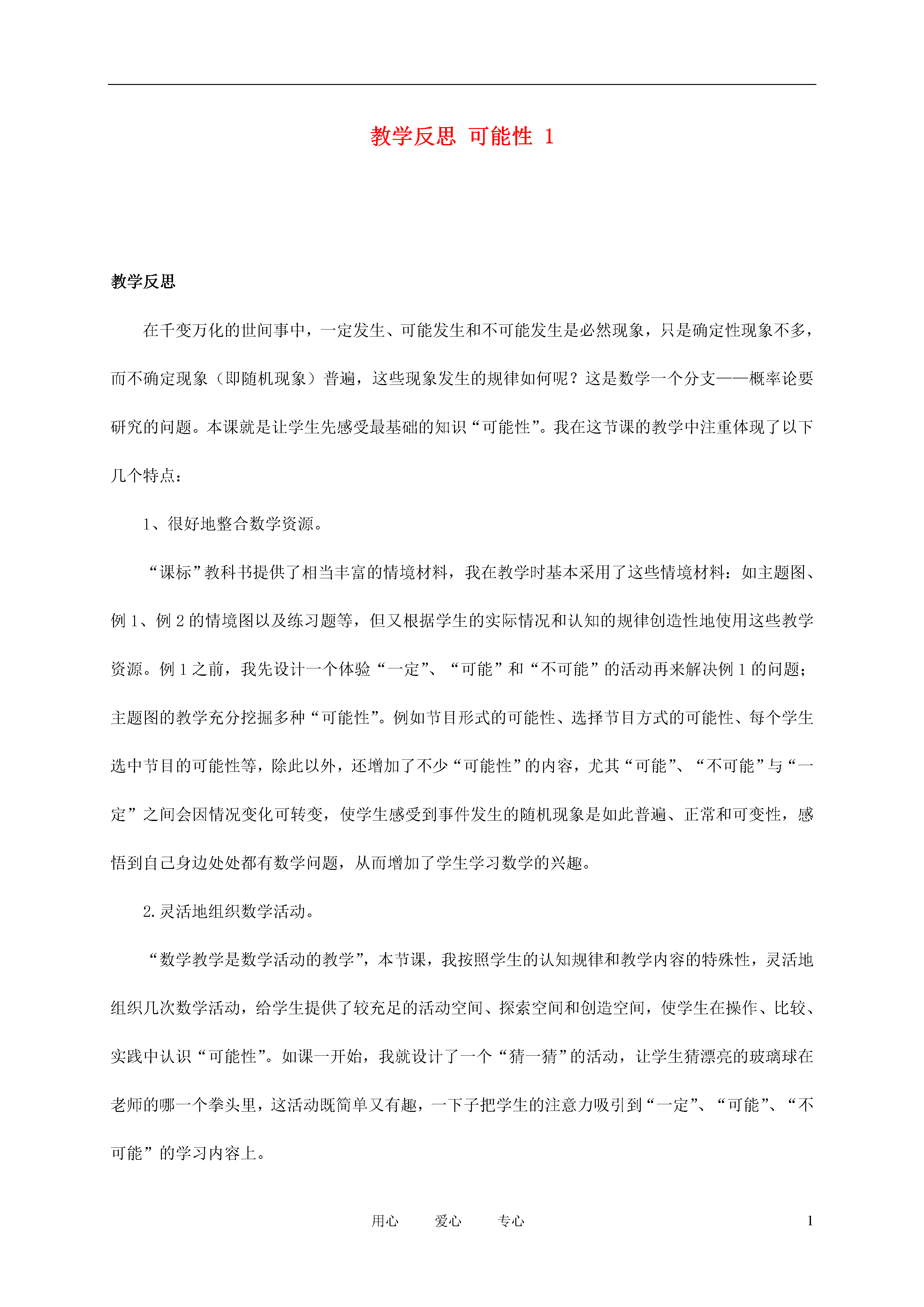 教学反思 可能性 1

教学反思

在千变万化的世间事中，一定发生、可能发生和不可能发生是必然现象，只是确定性现象不多，而不确定现象（即随机现象）普遍，这些现象发生的规律如何呢？这是数学一个分支——概率论要研究的问题。本课就是让学生先感受最基础的知识“可能性”。我在这节课的教学中注重体现了以下几个特点：

1、很好地整合数学资源。

“课标”教科书提供了相当丰富的情境材料，我在教学时基本采用了这些情境材料：如主题图、例 1、例 2 的情境图以及练习题等，但又根据学生的实际情况和认知的规律创造性地使用这些教学资源。例 1 之前，我先设计一个体验“一定”、“可能”和“不可能”的活动再来解决例 1 的问题；主题图的教学充分挖掘多种“可能性”。例如节目形式的可能性、选择节目方式的可能性、每个学生选中节目的可能性等，除此以外，还增加了不少“可能性”的内容，尤其“可能”、“不可能”与“一定”之间会因情况变化可转变，使学生感受到事件发生的随机现象是如此普遍、正常和可变性，感悟到自己身边处处都有数学问题，从而增加了学生学习数学的兴趣。

2.灵活地组织数学活动。

“数学教学是数学活动的教学”，本节课，我按照学生的认知规律和教学内容的特殊性，灵活地组织几次数学活动，给学生提供了较充足的活动空间、探索空间和创造空间，使学生在操作、比较、实践中认识“可能性”。如课一开始，我就设计了一个“猜一猜”的活动，让学生猜漂亮的玻璃球在老师的哪一个拳头里，这活动既简单又有趣，一下子把学生的注意力吸引到“一定”、“可能”、“不可能”的学习内容上。

用心 爱心 专心 1